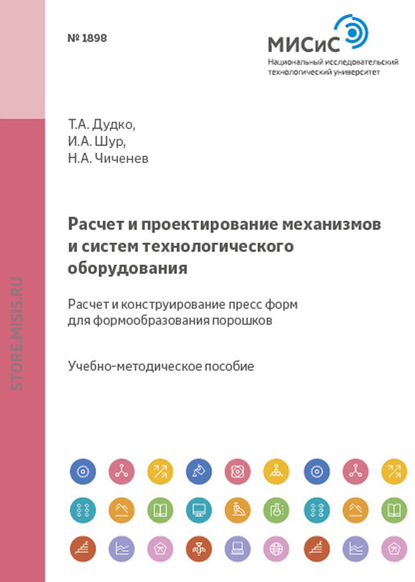 № 1898

МИСиС
Национальный исследовательский технологический университет

Т.А. Дудко,
И.А. Шур,
Н.А. Чиченев

Расчет и проектирование механизмов и систем технологического оборудования

Расчет и конструирование пресс форм для формообразования порошков

Учебно-методическое пособие

STORE.MISIS.RU